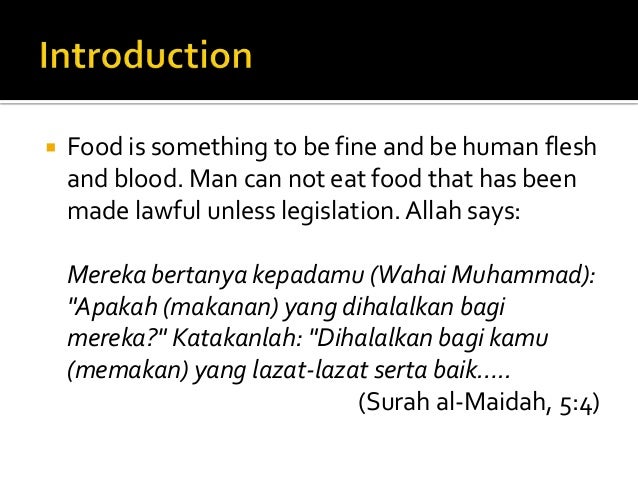 Introduction

Food is something to be fine and be human flesh and blood. Man can not eat food that has been made lawful unless legislation. Allah says:

Mereka bertanya kepadamu (Wahai Muhammad): "Apakah (makanan) yang dihalalkan bagi mereka?" Katakanlah: "Dihalalkan bagi kamu (memakan) yang lazat-lazat serta baik.....

(Surah al-Maidah, 5:4)